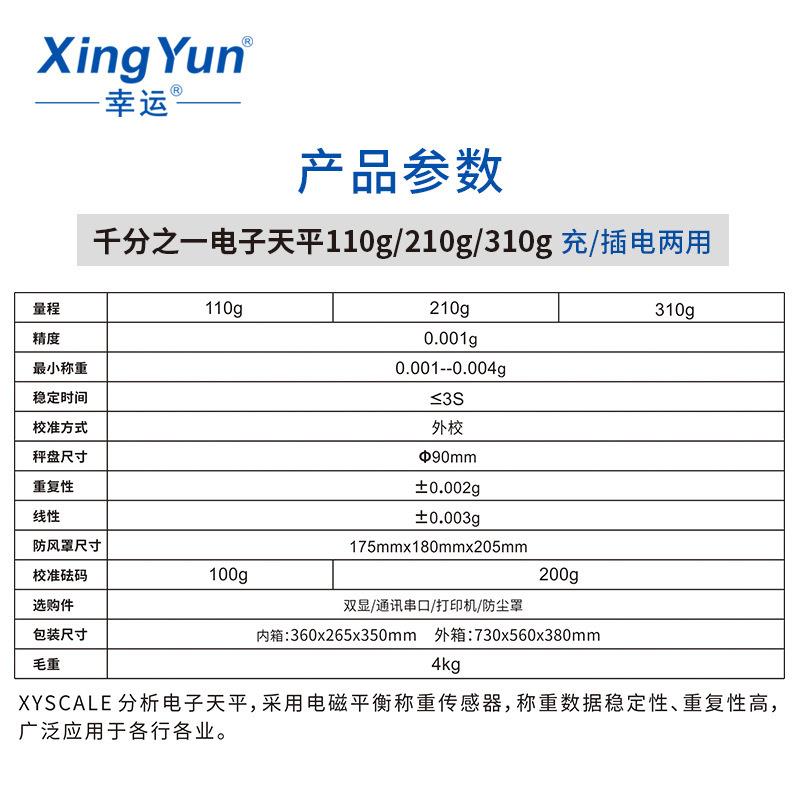 XingYun®
幸运®

产品参数

千分之一电子天平110g/210g/310g 充/插电两用

| 量程 | 110g | 210g | 310g |
|---|---|---|---|
| 精度 | 0.001g | | |
| 最小称重 | 0.001--0.004g | | |
| 稳定时间 | ≤3S | | |
| 校准方式 | 外校 | | |
| 秤盘尺寸 | Φ90mm | | |
| 重复性 | ±0.002g | | |
| 线性 | ±0.003g | | |
| 防风罩尺寸 | 175mmx180mmx205mm | | |
| 校准砝码 | 100g | 200g | |
| 选购件 | 双显/通讯串口/打印机/防尘罩 | | |
| 包装尺寸 | 内箱:360x265x350mm 外箱:730x560x380mm | | |
| 毛重 | 4kg | | |

XYSCALE分析电子天平,采用电磁平衡称重传感器,称重数据稳定性、重复性高,广泛应用于各行各业。